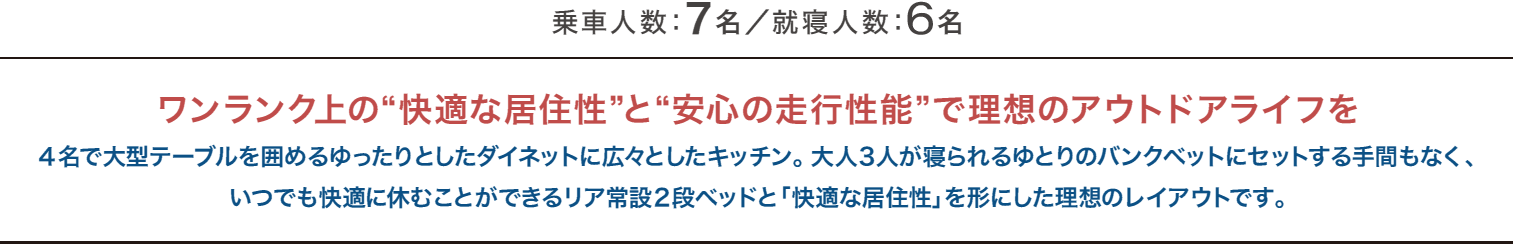 乗車人数：7名／就寝人数：6名

ワンランク上の“快適な居住性”と“安心の走行性能”で理想のアウトドアライフを

４名で大型テーブルを囲めるゆったりとしたダイネットに広々としたキッチン。大人３人が寝られるゆとりのバンクベットにセットする手間もなく、いつでも快適に休むことができるリア常設２段ベッドと「快適な居住性」を形にした理想のレイアウトです。